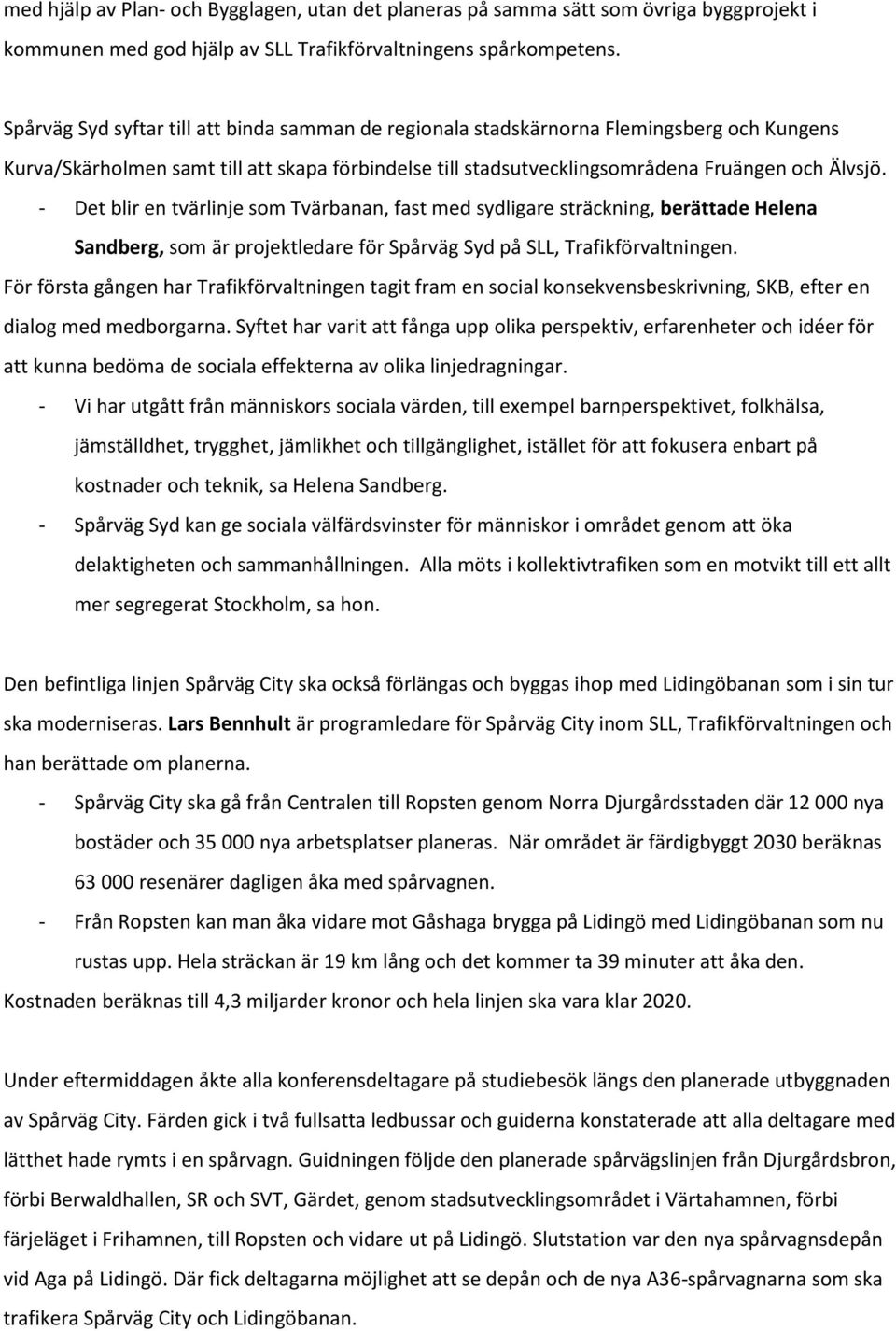 med hjälp av Plan- och Bygglagen, utan det planeras på samma sätt som övriga byggprojekt i kommunen med god hjälp av SLL Trafikförvaltningens spårkompetens.

Spårväg Syd syftar till att binda samman de regionala stadskärnorna Flemingsberg och Kungens Kurva/Skärholmen samt till att skapa förbindelse till stadsutvecklingsområdena Fruängen och Älvsjö.

- Det blir en tvärlinje som Tvärbanan, fast med sydligare sträckning, berättade Helena Sandberg, som är projektledare för Spårväg Syd på SLL, Trafikförvaltningen.

För första gången har Trafikförvaltningen tagit fram en social konsekvensbeskrivning, SKB, efter en dialog med medborgarna. Syftet har varit att fånga upp olika perspektiv, erfarenheter och idéer för att kunna bedöma de sociala effekterna av olika linjedragningar.

- Vi har utgått från människors sociala värden, till exempel barnperspektivet, folkhälsa, jämställdhet, trygghet, jämlikhet och tillgänglighet, istället för att fokusera enbart på kostnader och teknik, sa Helena Sandberg.
- Spårväg Syd kan ge sociala välfärdsvinster för människor i området genom att öka delaktigheten och sammanhållningen. Alla möts i kollektivtrafiken som en motvikt till ett allt mer segregerat Stockholm, sa hon.

Den befintliga linjen Spårväg City ska också förlängas och byggas ihop med Lidingöbanan som i sin tur ska moderniseras. Lars Bennhult är programledare för Spårväg City inom SLL, Trafikförvaltningen och han berättade om planerna.

- Spårväg City ska gå från Centralen till Ropsten genom Norra Djurgårdsstaden där 12 000 nya bostäder och 35 000 nya arbetsplatser planeras. När området är färdigbyggt 2030 beräknas 63 000 resenärer dagligen åka med spårvagnen.
- Från Ropsten kan man åka vidare mot Gåshaga brygga på Lidingö med Lidingöbanan som nu rustas upp. Hela sträckan är 19 km lång och det kommer ta 39 minuter att åka den.

Kostnaden beräknas till 4,3 miljarder kronor och hela linjen ska vara klar 2020.

Under eftermiddagen åkte alla konferensdeltagare på studiebesök längs den planerade utbyggnaden av Spårväg City. Färden gick i två fullsatta ledbussar och guiderna konstaterade att alla deltagare med lätthet hade rymts i en spårvagn. Guidningen följde den planerade spårvägslinjen från Djurgårdsbron, förbi Berwaldhallen, SR och SVT, Gärdet, genom stadsutvecklingsområdet i Värtahamnen, förbi färjeläget i Frihamnen, till Ropsten och vidare ut på Lidingö. Slutstation var den nya spårvagnsdepån vid Aga på Lidingö. Där fick deltagarna möjlighet att se depån och de nya A36-spårvagnarna som ska trafikera Spårväg City och Lidingöbanan.